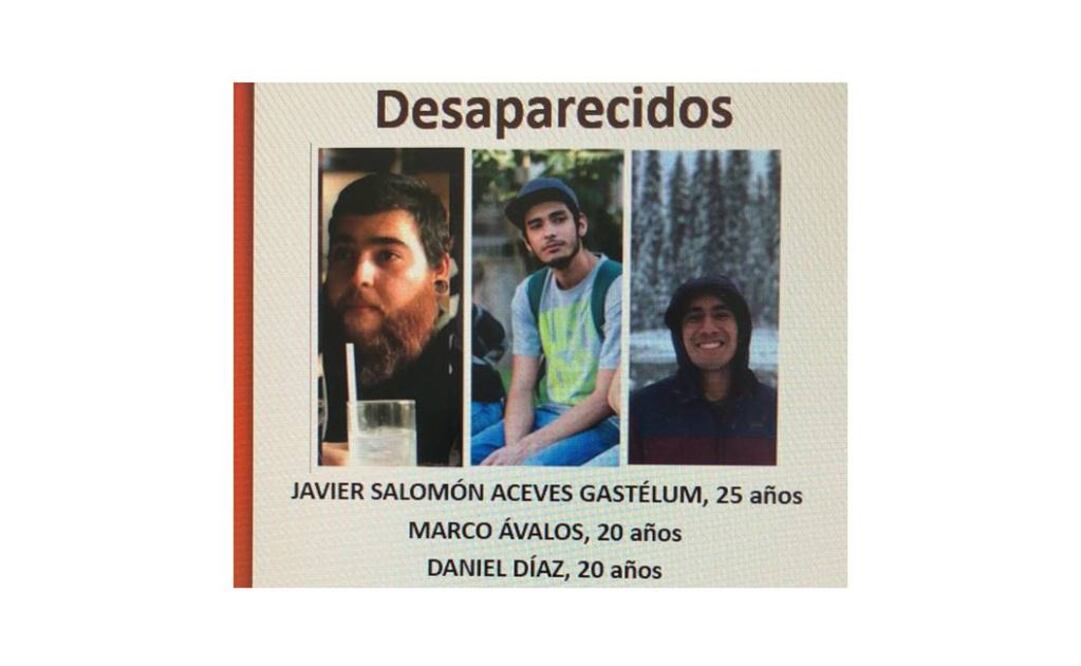 Desaparecidos

JAVIER SALOMÓN ACEVES GASTÉLUM, 25 años
MARCO ÁVALOS, 20 años
DANIEL DÍAZ, 20 años